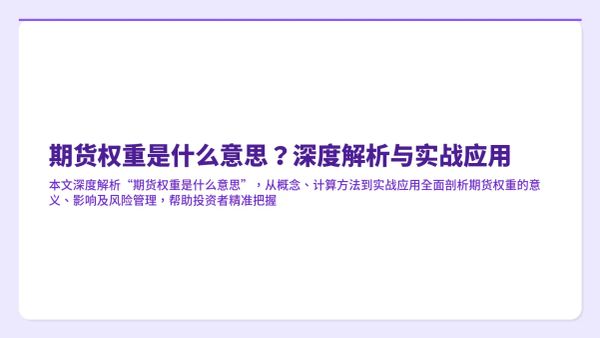 期货权重是什么意思？深度解析与实战应用

本文深度解析“期货权重是什么意思”，从概念、计算方法到实战应用全面剖析期货权重的意义、影响及风险管理，帮助投资者精准把握